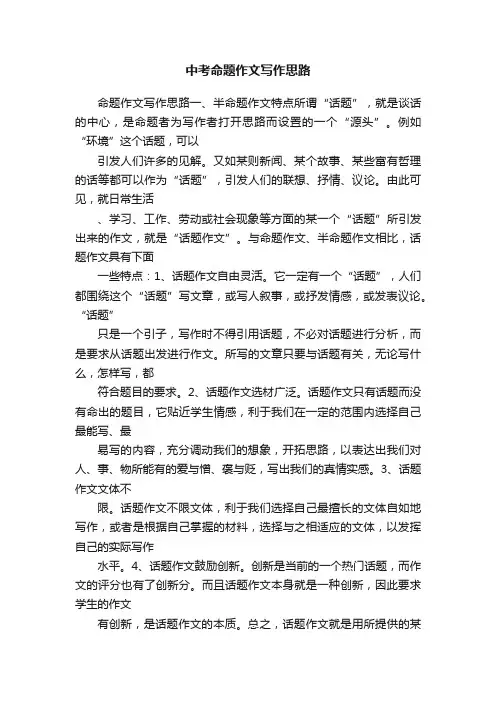 中考命题作文写作思路

命题作文写作思路一、半命题作文特点所谓“话题”，就是谈话的中心，是命题者为写作者打开思路而设置的一个“源头”。例如“环境”这个话题，可以

引发人们许多的见解。又如某则新闻、某个故事、某些富有哲理的话等都可以作为“话题”，引发人们的联想、抒情、议论。由此可见，就日常生活

、学习、工作、劳动或社会现象等方面的某一个“话题”所引发出来的作文，就是“话题作文”。与命题作文、半命题作文相比，话题作文具有下面

一些特点：1、话题作文自由灵活。它一定有一个“话题”，人们都围绕这个“话题”写文章，或写人叙事，或抒发情感，或发表议论。“话题”

只是一个引子，写作时不得引用话题，不必对话题进行分析，而是要求从话题出发进行作文。所写的文章只要与话题有关，无论写什么，怎样写，都

符合题目的要求。2、话题作文选材广泛。话题作文只有话题而没有命出的题目，它贴近学生情感，利于我们在一定的范围内选择自己最能写、最

易写的内容，充分调动我们的想象，开拓思路，以表达出我们对人、事、物所能有的爱与憎、褒与贬，写出我们的真情实感。3、话题作文文体不

限。话题作文不限文体，利于我们选择自己最擅长的文体自如地写作，或者是根据自己掌握的材料，选择与之相适应的文体，以发挥自己的实际写作

水平。4、话题作文鼓励创新。创新是当前的一个热门话题，而作文的评分也有了创新分。而且话题作文本身就是一种创新，因此要求学生的作文

有创新，是话题作文的本质。总之，话题作文就是用所提供的某